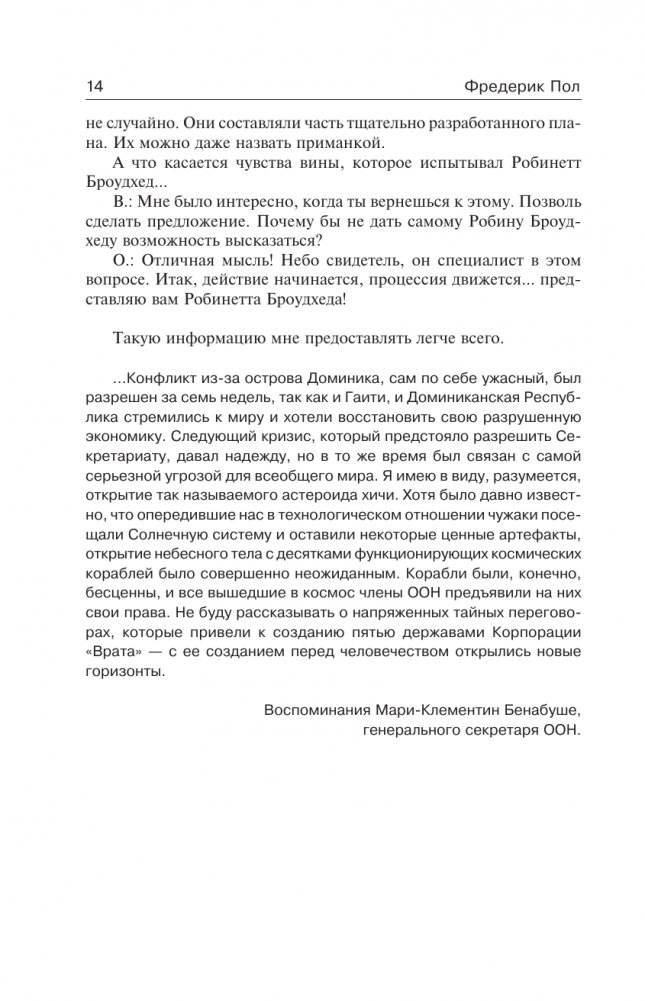 14 Фредерик Пол

не случайно. Они составляли часть тщательно разработанного плана. Их можно даже назвать приманкой.

А что касается чувства вины, которое испытывал Робинетт Броудхед...

В.: Мне было интересно, когда ты вернешься к этому. Позволь сделать предложение. Почему бы не дать самому Робину Броудхеду возможность высказаться?

О.: Отличная мысль! Небо свидетель, он специалист в этом вопросе. Итак, действие начинается, процессия движется... представляю вам Робинетта Броудхеда!

Такую информацию мне предоставлять легче всего.

...Конфликт из-за острова Доминика, сам по себе ужасный, был разрешен за семь недель, так как и Гаити, и Доминиканская Республика стремились к миру и хотели восстановить свою разрушенную экономику. Следующий кризис, который предстояло разрешить Секретариату, давал надежду, но в то же время был связан с самой серьезной угрозой для всеобщего мира. Я имею в виду, разумеется, открытие так называемого астероида хичи. Хотя было давно известно, что опередившие нас в технологическом отношении чужаки посещали Солнечную систему и оставили некоторые ценные артефакты, открытие небесного тела с десятками функционирующих космических кораблей было совершенно неожиданным. Корабли были, конечно, бесценны, и все вышедшие в космос члены ООН предъявили на них свои права. Не буду рассказывать о напряженных тайных переговорах, которые привели к созданию пятью державами Корпорации «Врата» — с ее созданием перед человечеством открылись новые горизонты.

Воспоминания Мари-Клементин Бенабуше,
генерального секретаря ООН.